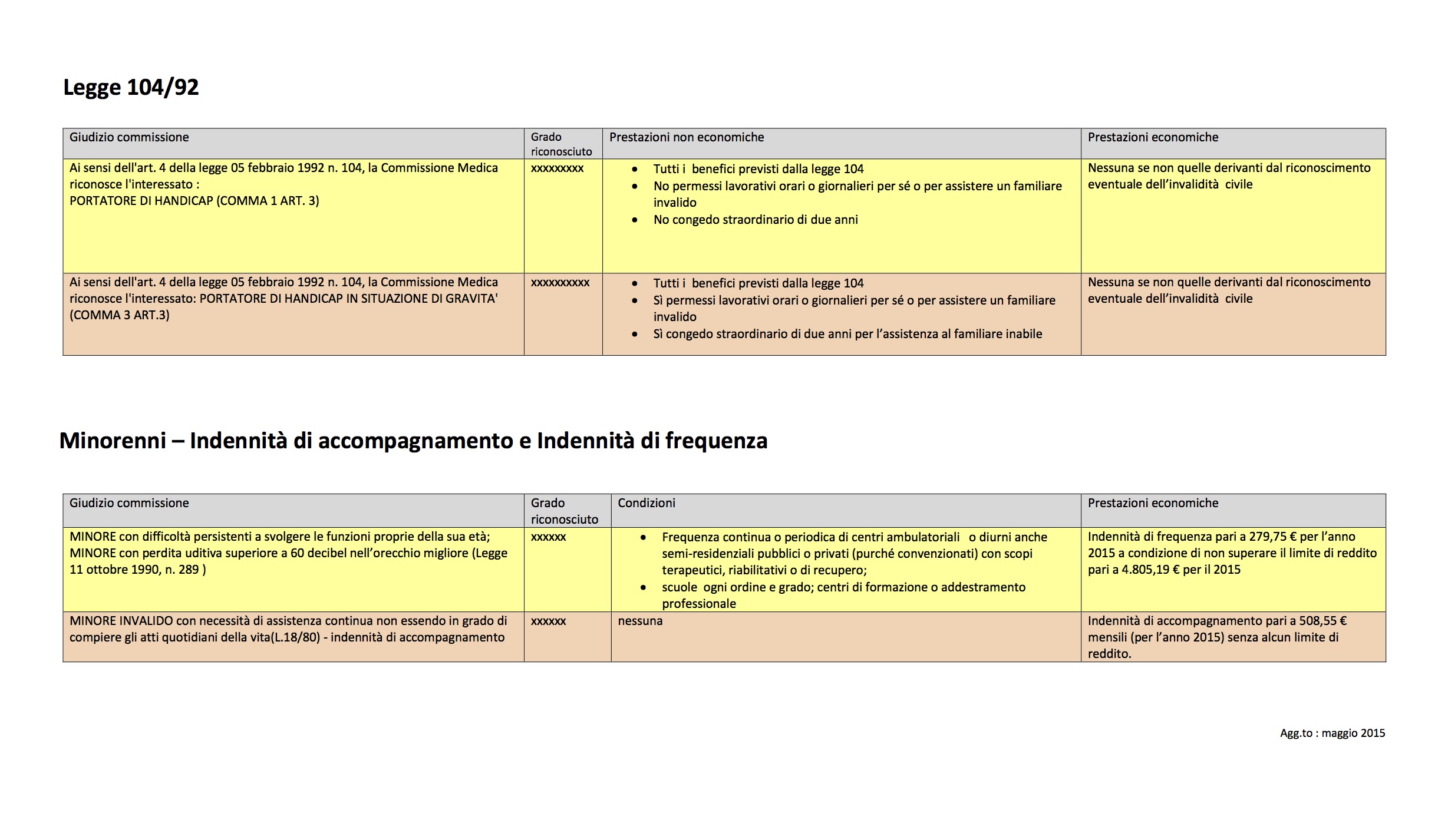 Legge 104/92

| Giudizio commissione | Grado riconosciuto | Prestazioni non economiche | Prestazioni economiche |
|---|---|---|---|
| Ai sensi dell'art. 4 della legge 05 febbraio 1992 n. 104, la Commissione Medica riconosce l'interessato : PORTATORE DI HANDICAP (COMMA 1 ART. 3) | xxxxxxxxx | • Tutti i benefici previsti dalla legge 104 • No permessi lavorativi orari o giornalieri per sé o per assistere un familiare invalido • No congedo straordinario di due anni | Nessuna se non quelle derivanti dal riconoscimento eventuale dell'invalidità civile |
| Ai sensi dell'art. 4 della legge 05 febbraio 1992 n. 104, la Commissione Medica riconosce l'interessato: PORTATORE DI HANDICAP IN SITUAZIONE DI GRAVITA' (COMMA 3 ART.3) | xxxxxxxxxx | • Tutti i benefici previsti dalla legge 104 • Sì permessi lavorativi orari o giornalieri per sé o per assistere un familiare invalido • Sì congedo straordinario di due anni per l'assistenza al familiare inabile | Nessuna se non quelle derivanti dal riconoscimento eventuale dell'invalidità civile |

Minorenni – Indennità di accompagnamento e Indennità di frequenza

| Giudizio commissione | Grado riconosciuto | Condizioni | Prestazioni economiche |
|---|---|---|---|
| MINORE con difficoltà persistenti a svolgere le funzioni proprie della sua età; MINORE con perdita uditiva superiore a 60 decibel nell'orecchio migliore (Legge 11 ottobre 1990, n. 289 ) | xxxxxx | • Frequenza continua o periodica di centri ambulatoriali o diurni anche semi-residenziali pubblici o privati (purché convenzionati) con scopi terapeutici, riabilitativi o di recupero; • scuole ogni ordine e grado; centri di formazione o addestramento professionale | Indennità di frequenza pari a 279,75 € per l'anno 2015 a condizione di non superare il limite di reddito pari a 4.805,19 € per il 2015 |
| MINORE INVALIDO con necessità di assistenza continua non essendo in grado di compiere gli atti quotidiani della vita(L.18/80) - indennità di accompagnamento | xxxxxx | nessuna | Indennità di accompagnamento pari a 508,55 € mensili (per l'anno 2015) senza alcun limite di reddito. |

Agg.to : maggio 2015